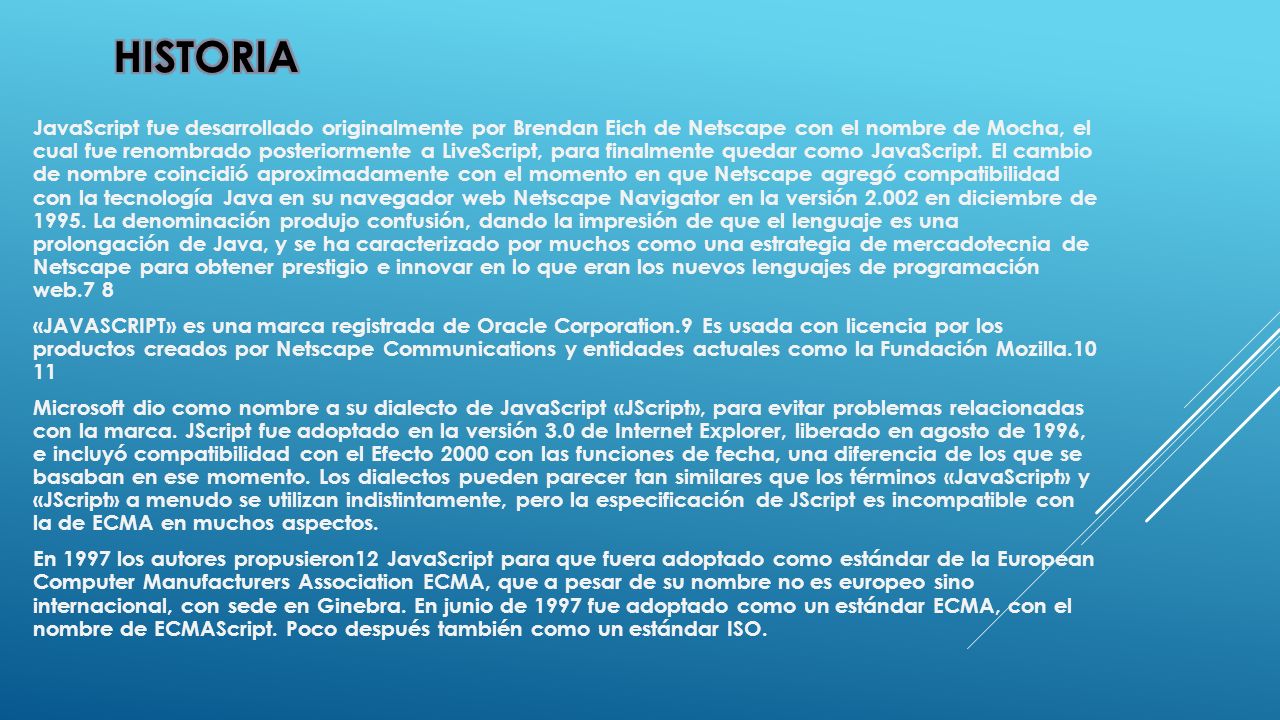 HISTORIA

JavaScript fue desarrollado originalmente por Brendan Eich de Netscape con el nombre de Mocha, el cual fue renombrado posteriormente a LiveScript, para finalmente quedar como JavaScript. El cambio de nombre coincidió aproximadamente con el momento en que Netscape agregó compatibilidad con la tecnología Java en su navegador web Netscape Navigator en la versión 2.002 en diciembre de 1995. La denominación produjo confusión, dando la impresión de que el lenguaje es una prolongación de Java, y se ha caracterizado por muchos como una estrategia de mercadotecnia de Netscape para obtener prestigio e innovar en lo que eran los nuevos lenguajes de programación web.7 8

«JAVASCRIPT» es una marca registrada de Oracle Corporation.9 Es usada con licencia por los productos creados por Netscape Communications y entidades actuales como la Fundación Mozilla.10 11

Microsoft dio como nombre a su dialecto de JavaScript «JScript», para evitar problemas relacionadas con la marca. JScript fue adoptado en la versión 3.0 de Internet Explorer, liberado en agosto de 1996, e incluyó compatibilidad con el Efecto 2000 con las funciones de fecha, una diferencia de los que se basaban en ese momento. Los dialectos pueden parecer tan similares que los términos «JavaScript» y «JScript» a menudo se utilizan indistintamente, pero la especificación de JScript es incompatible con la de ECMA en muchos aspectos.

En 1997 los autores propusieron12 JavaScript para que fuera adoptado como estándar de la European Computer Manufacturers Association ECMA, que a pesar de su nombre no es europeo sino internacional, con sede en Ginebra. En junio de 1997 fue adoptado como un estándar ECMA, con el nombre de ECMAScript. Poco después también como un estándar ISO.